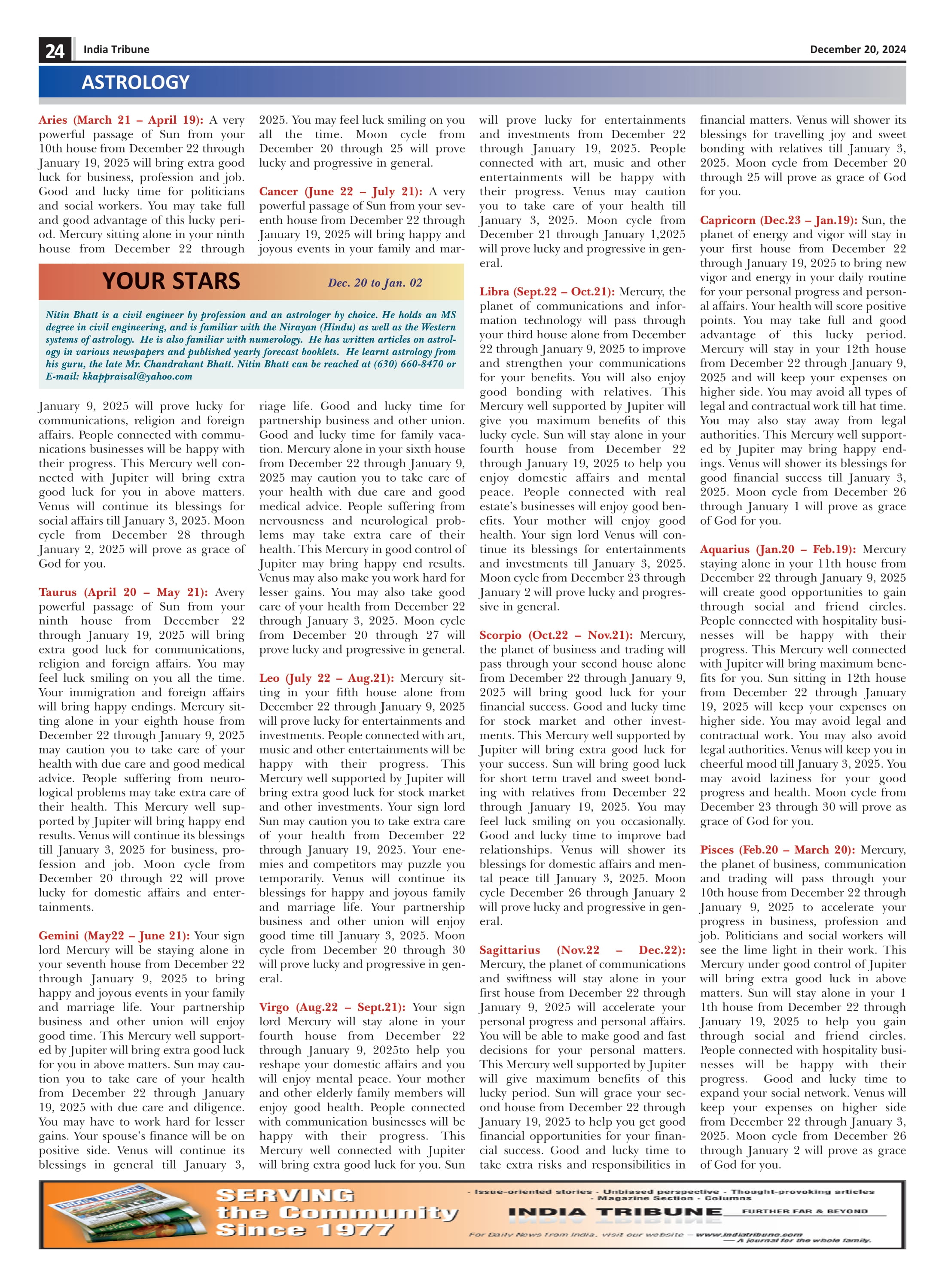 24 India Tribune December 20, 2024

ASTROLOGY

YOUR STARS Dec. 20 to Jan. 02

Nitin Bhatt is a civil engineer by profession and an astrologer by choice. He holds an MS degree in civil engineering, and is familiar with the Nirayan (Hindu) as well as the Western systems of astrology. He is also familiar with numerology. He has written articles on astrology in various newspapers and published yearly forecast booklets. He learnt astrology from his guru, the late Mr. Chandrakant Bhatt. Nitin Bhatt can be reached at (630) 660-8470 or E-mail: kkappraisal@yahoo.com

Aries (March 21 – April 19): A very powerful passage of Sun from your 10th house from December 22 through January 19, 2025 will bring extra good luck for business, profession and job. Good and lucky time for politicians and social workers. You may take full and good advantage of this lucky period. Mercury sitting alone in your ninth house from December 22 through January 9, 2025 will prove lucky for communications, religion and foreign affairs. People connected with communications businesses will be happy with their progress. This Mercury well connected with Jupiter will bring extra good luck for you in above matters. Venus will continue its blessings for social affairs till January 3, 2025. Moon cycle from December 28 through January 2, 2025 will prove as grace of God for you.

Taurus (April 20 – May 21): Avery powerful passage of Sun from your ninth house from December 22 through January 19, 2025 will bring extra good luck for communications, religion and foreign affairs. You may feel luck smiling on you all the time. Your immigration and foreign affairs will bring happy endings. Mercury sitting alone in your eighth house from December 22 through January 9, 2025 may caution you to take care of your health with due care and good medical advice. People suffering from neurological problems may take extra care of their health. This Mercury well supported by Jupiter will bring happy end results. Venus will continue its blessings till January 3, 2025 for business, profession and job. Moon cycle from December 20 through 22 will prove lucky for domestic affairs and entertainments.

Gemini (May22 – June 21): Your sign lord Mercury will be staying alone in your seventh house from December 22 through January 9, 2025 to bring happy and joyous events in your family and marriage life. Your partnership business and other union will enjoy good time. This Mercury well supported by Jupiter will bring extra good luck for you in above matters. Sun may caution you to take care of your health from December 22 through January 19, 2025 with due care and diligence. You may have to work hard for lesser gains. Your spouse's finance will be on positive side. Venus will continue its blessings in general till January 3, 2025. You may feel luck smiling on you all the time. Moon cycle from December 20 through 25 will prove lucky and progressive in general.

Cancer (June 22 – July 21): A very powerful passage of Sun from your seventh house from December 22 through January 19, 2025 will bring happy and joyous events in your family and marriage life. Good and lucky time for partnership business and other union. Good and lucky time for family vacation. Mercury alone in your sixth house from December 22 through January 9, 2025 may caution you to take care of your health with due care and good medical advice. People suffering from nervousness and neurological problems may take extra care of their health. This Mercury in good control of Jupiter may bring happy end results. Venus may also make you work hard for lesser gains. You may also take good care of your health from December 22 through January 3, 2025. Moon cycle from December 20 through 27 will prove lucky and progressive in general.

Leo (July 22 – Aug.21): Mercury sitting in your fifth house alone from December 22 through January 9, 2025 will prove lucky for entertainments and investments. People connected with art, music and other entertainments will be happy with their progress. This Mercury well supported by Jupiter will bring extra good luck for stock market and other investments. Your sign lord Sun may caution you to take extra care of your health from December 22 through January 19, 2025. Your enemies and competitors may puzzle you temporarily. Venus will continue its blessings for happy and joyous family and marriage life. Your partnership business and other union will enjoy good time till January 3, 2025. Moon cycle from December 20 through 30 will prove lucky and progressive in general.

Virgo (Aug.22 – Sept.21): Your sign lord Mercury will stay alone in your fourth house from December 22 through January 9, 2025to help you reshape your domestic affairs and you will enjoy mental peace. Your mother and other elderly family members will enjoy good health. People connected with communication businesses will be happy with their progress. This Mercury well connected with Jupiter will bring extra good luck for you. Sun will prove lucky for entertainments and investments from December 22 through January 19, 2025. People connected with art, music and other entertainments will be happy with their progress. Venus may caution you to take care of your health till January 3, 2025. Moon cycle from December 21 through January 1,2025 will prove lucky and progressive in general.

Libra (Sept.22 – Oct.21): Mercury, the planet of communications and information technology will pass through your third house alone from December 22 through January 9, 2025 to improve and strengthen your communications for your benefits. You will also enjoy good bonding with relatives. This Mercury well supported by Jupiter will give you maximum benefits of this lucky cycle. Sun will stay alone in your fourth house from December 22 through January 19, 2025 to help you enjoy domestic affairs and mental peace. People connected with real estate's businesses will enjoy good benefits. Your mother will enjoy good health. Your sign lord Venus will continue its blessings for entertainments and investments till January 3, 2025. Moon cycle from December 23 through January 2 will prove lucky and progressive in general.

Scorpio (Oct.22 – Nov.21): Mercury, the planet of business and trading will pass through your second house alone from December 22 through January 9, 2025 will bring good luck for your financial success. Good and lucky time for stock market and other investments. This Mercury well supported by Jupiter will bring extra good luck for your success. Sun will bring good luck for short term travel and sweet bonding with relatives from December 22 through January 19, 2025. You may feel luck smiling on you occasionally. Good and lucky time to improve bad relationships. Venus will shower its blessings for domestic affairs and mental peace till January 3, 2025. Moon cycle December 26 through January 2 will prove lucky and progressive in general.

Sagittarius (Nov.22 – Dec.22): Mercury, the planet of communications and swiftness will stay alone in your first house from December 22 through January 9, 2025 will accelerate your personal progress and personal affairs. You will be able to make good and fast decisions for your personal matters. This Mercury well supported by Jupiter will give maximum benefits of this lucky period. Sun will grace your second house from December 22 through January 19, 2025 to help you get good financial opportunities for your financial success. Good and lucky time to take extra risks and responsibilities in financial matters. Venus will shower its blessings for travelling joy and sweet bonding with relatives till January 3, 2025. Moon cycle from December 20 through 25 will prove as grace of God for you.

Capricorn (Dec.23 – Jan.19): Sun, the planet of energy and vigor will stay in your first house from December 22 through January 19, 2025 to bring new vigor and energy in your daily routine for your personal progress and personal affairs. Your health will score positive points. You may take full and good advantage of this lucky period. Mercury will stay in your 12th house from December 22 through January 9, 2025 and will keep your expenses on higher side. You may avoid all types of legal and contractual work till hat time. You may also stay away from legal authorities. This Mercury well supported by Jupiter may bring happy endings. Venus will shower its blessings for good financial success till January 3, 2025. Moon cycle from December 26 through January 1 will prove as grace of God for you.

Aquarius (Jan.20 – Feb.19): Mercury staying alone in your 11th house from December 22 through January 9, 2025 will create good opportunities to gain through social and friend circles. People connected with hospitality businesses will be happy with their progress. This Mercury well connected with Jupiter will bring maximum benefits for you. Sun sitting in 12th house from December 22 through January 19, 2025 will keep your expenses on higher side. You may avoid legal and contractual work. You may also avoid legal authorities. Venus will keep you in cheerful mood till January 3, 2025. You may avoid laziness for your good progress and health. Moon cycle from December 23 through 30 will prove as grace of God for you.

Pisces (Feb.20 – March 20): Mercury, the planet of business, communication and trading will pass through your 10th house from December 22 through January 9, 2025 to accelerate your progress in business, profession and job. Politicians and social workers will see the lime light in their work. This Mercury under good control of Jupiter will bring extra good luck in above matters. Sun will stay alone in your 1 1th house from December 22 through January 19, 2025 to help you gain through social and friend circles. People connected with hospitality businesses will be happy with their progress. Good and lucky time to expand your social network. Venus will keep your expenses on higher side from December 22 through January 3, 2025. Moon cycle from December 26 through January 2 will prove as grace of God for you.

INDIA TRIBUNE

SERVING the Community Since 1977

- Issue-oriented stories - Unbiased perspective - Thought-provoking articles - Magazine Section - Columns

INDIA TRIBUNE FURTHER FAR & BEYOND

For Daily News from India, visit our website — www.indiatribune.com
— A journal for the whole family.